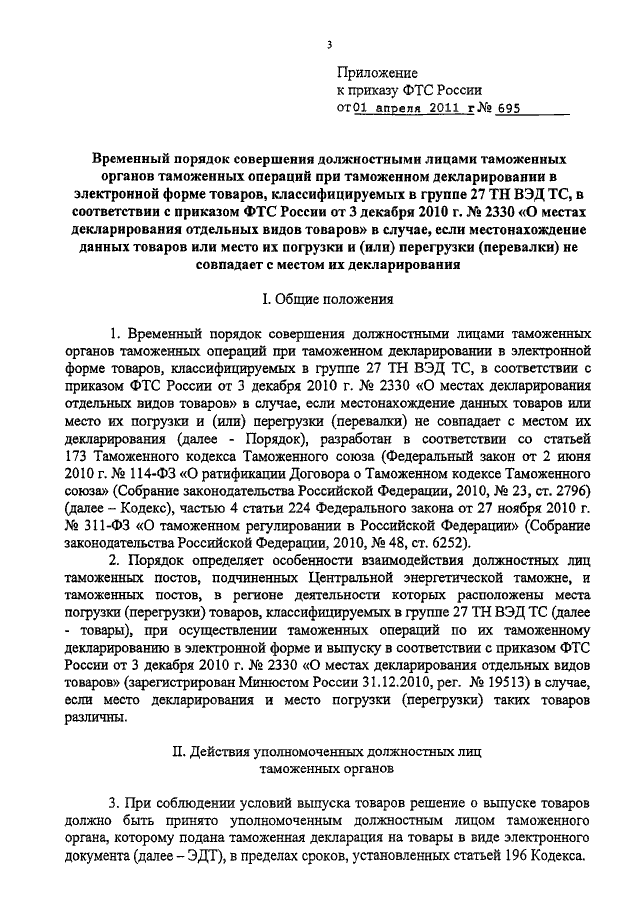 3

Приложение
к приказу ФТС России
от 01 апреля 2011 г № 695

Временный порядок совершения должностными лицами таможенных органов таможенных операций при таможенном декларировании в электронной форме товаров, классифицируемых в группе 27 ТН ВЭД ТС, в соответствии с приказом ФТС России от 3 декабря 2010 г. № 2330 «О местах декларирования отдельных видов товаров» в случае, если местонахождение данных товаров или место их погрузки и (или) перегрузки (перевалки) не совпадает с местом их декларирования

I. Общие положения

1. Временный порядок совершения должностными лицами таможенных органов таможенных операций при таможенном декларировании в электронной форме товаров, классифицируемых в группе 27 ТН ВЭД ТС, в соответствии с приказом ФТС России от 3 декабря 2010 г. № 2330 «О местах декларирования отдельных видов товаров» в случае, если местонахождение данных товаров или место их погрузки и (или) перегрузки (перевалки) не совпадает с местом их декларирования (далее - Порядок), разработан в соответствии со статьей 173 Таможенного кодекса Таможенного союза (Федеральный закон от 2 июня 2010 г. № 114-ФЗ «О ратификации Договора о Таможенном кодексе Таможенного союза» (Собрание законодательства Российской Федерации, 2010, № 23, ст. 2796) (далее – Кодекс), частью 4 статьи 224 Федерального закона от 27 ноября 2010 г. № 311-ФЗ «О таможенном регулировании в Российской Федерации» (Собрание законодательства Российской Федерации, 2010, № 48, ст. 6252).

2. Порядок определяет особенности взаимодействия должностных лиц таможенных постов, подчиненных Центральной энергетической таможне, и таможенных постов, в регионе деятельности которых расположены места погрузки (перегрузки) товаров, классифицируемых в группе 27 ТН ВЭД ТС (далее - товары), при осуществлении таможенных операций по их таможенному декларированию в электронной форме и выпуску в соответствии с приказом ФТС России от 3 декабря 2010 г. № 2330 «О местах декларирования отдельных видов товаров» (зарегистрирован Минюстом России 31.12.2010, рег. № 19513) в случае, если место декларирования и место погрузки (перегрузки) таких товаров различны.

II. Действия уполномоченных должностных лиц таможенных органов

3. При соблюдении условий выпуска товаров решение о выпуске товаров должно быть принято уполномоченным должностным лицом таможенного органа, которому подана таможенная декларация на товары в виде электронного документа (далее – ЭДТ), в пределах сроков, установленных статьей 196 Кодекса.